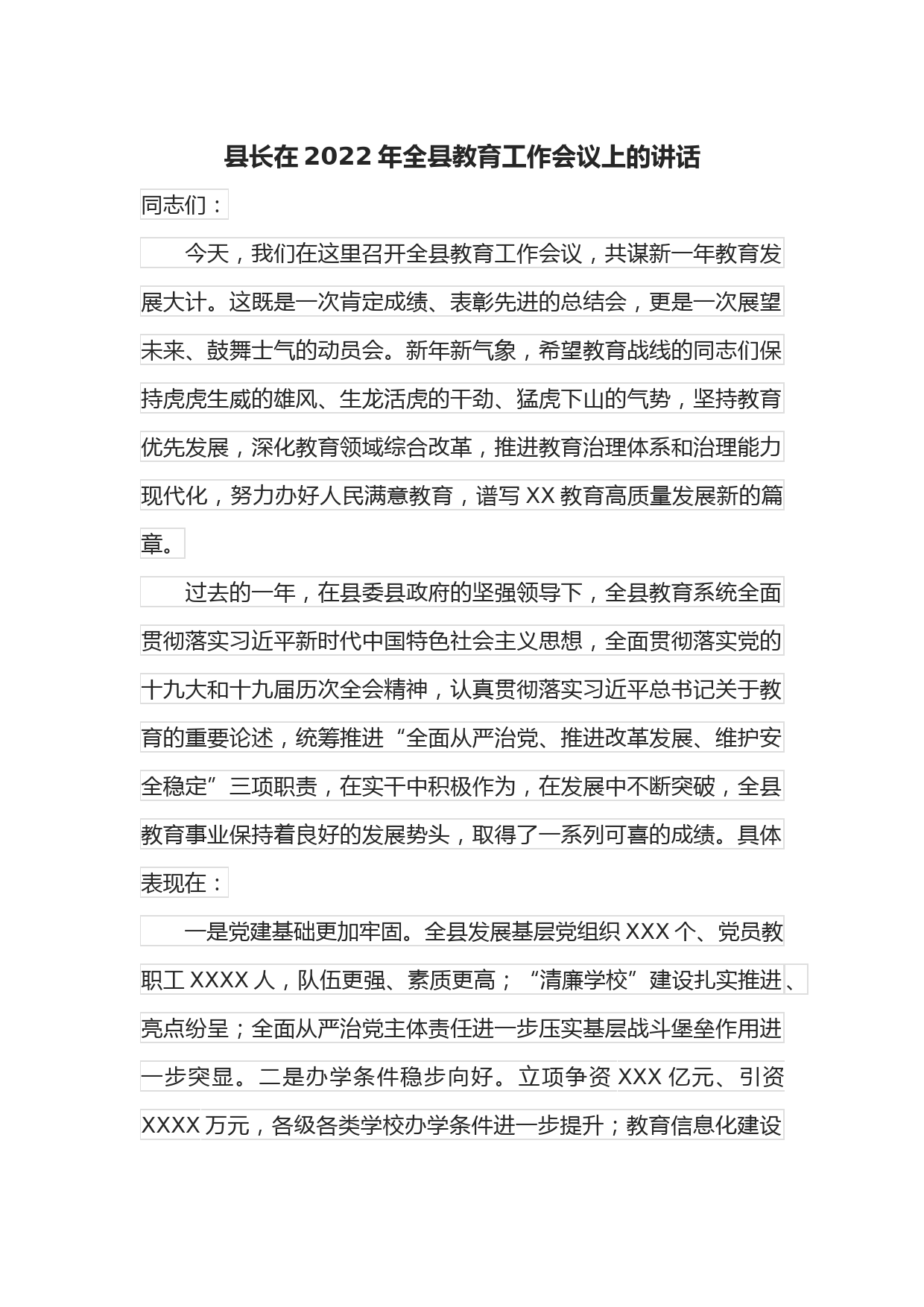 县长在 2022 年全县教育工作会议上的讲话

同志们：

今天，我们在这里召开全县教育工作会议，共谋新一年教育发展大计。这既是一次肯定成绩、表彰先进的总结会，更是一次展望未来、鼓舞士气的动员会。新年新气象，希望教育战线的同志们保持虎虎生威的雄风、生龙活虎的干劲、猛虎下山的气势，坚持教育优先发展，深化教育领域综合改革，推进教育治理体系和治理能力现代化，努力办好人民满意教育，谱写 XX 教育高质量发展新的篇章。

过去的一年，在县委县政府的坚强领导下，全县教育系统全面贯彻落实习近平新时代中国特色社会主义思想，全面贯彻落实党的十九大和十九届历次全会精神，认真贯彻落实习近平总书记关于教育的重要论述，统筹推进“全面从严治党、推进改革发展、维护安全稳定”三项职责，在实干中积极作为，在发展中不断突破，全县教育事业保持着良好的发展势头，取得了一系列可喜的成绩。具体表现在：

一是党建基础更加牢固。全县发展基层党组织 XXX 个、党员教职工 XXXX 人，队伍更强、素质更高；“清廉学校”建设扎实推进、亮点纷呈；全面从严治党主体责任进一步压实基层战斗堡垒作用进一步突显。二是办学条件稳步向好。立项争资 XXX 亿元、引资 XXXX 万元，各级各类学校办学条件进一步提升；教育信息化建设